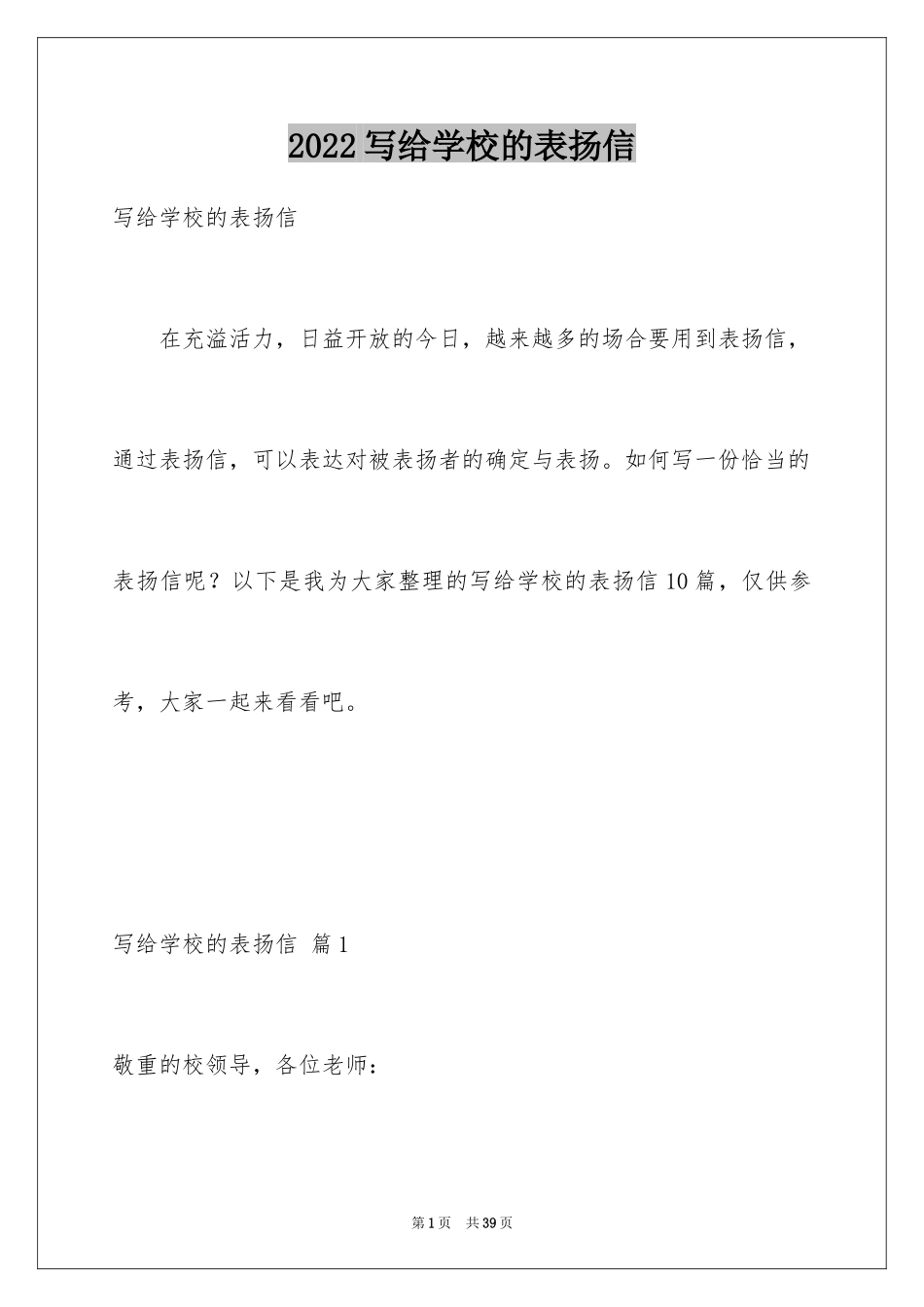 2022写给学校的表扬信

写给学校的表扬信

在充溢活力，日益开放的今日，越来越多的场合要用到表扬信，通过表扬信，可以表达对被表扬者的确定与表扬。如何写一份恰当的表扬信呢？以下是我为大家整理的写给学校的表扬信10篇，仅供参考，大家一起来看看吧。

写给学校的表扬信 篇1

敬重的校领导，各位老师：

第1页 共39页